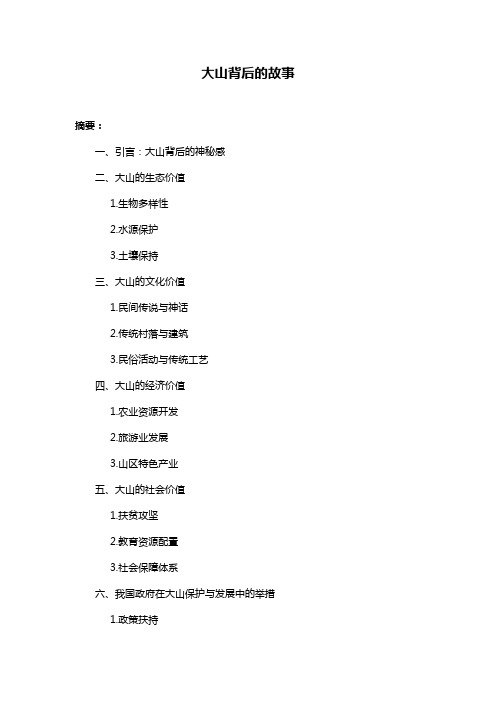 大山背后的故事

摘要：

一、引言：大山背后的神秘感

二、大山的生态价值

1.生物多样性

2.水源保护

3.土壤保持

三、大山的文化价值

1.民间传说与神话

2.传统村落与建筑

3.民俗活动与传统工艺

四、大山的经济价值

1.农业资源开发

2.旅游业发展

3.山区特色产业

五、大山的社会价值

1.扶贫攻坚

2.教育资源配置

3.社会保障体系

六、我国政府在大山保护与发展中的举措

1.政策扶持